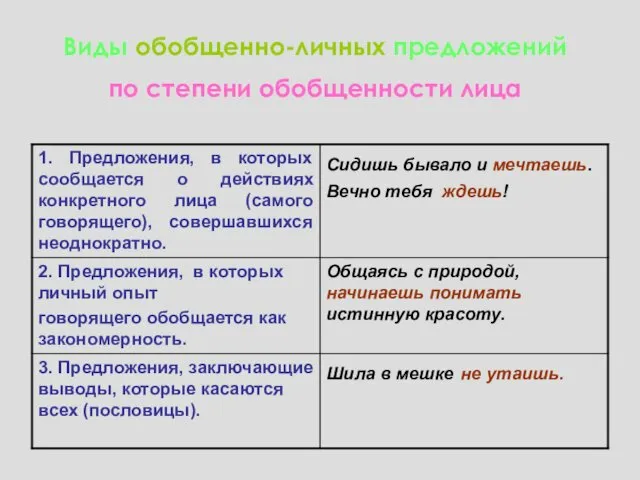 Виды обобщенно-личных предложений
по степени обобщенности лица

| | |
|---|---|
| 1. Предложения, в которых сообщается о действиях конкретного лица (самого говорящего), совершавшихся неоднократно. | Сидишь бывало и мечтаешь. Вечно тебя ждешь! |
| 2. Предложения, в которых личный опыт говорящего обобщается как закономерность. | Общаясь с природой, начинаешь понимать истинную красоту. |
| 3. Предложения, заключающие выводы, которые касаются всех (пословицы). | Шила в мешке не утаишь. |